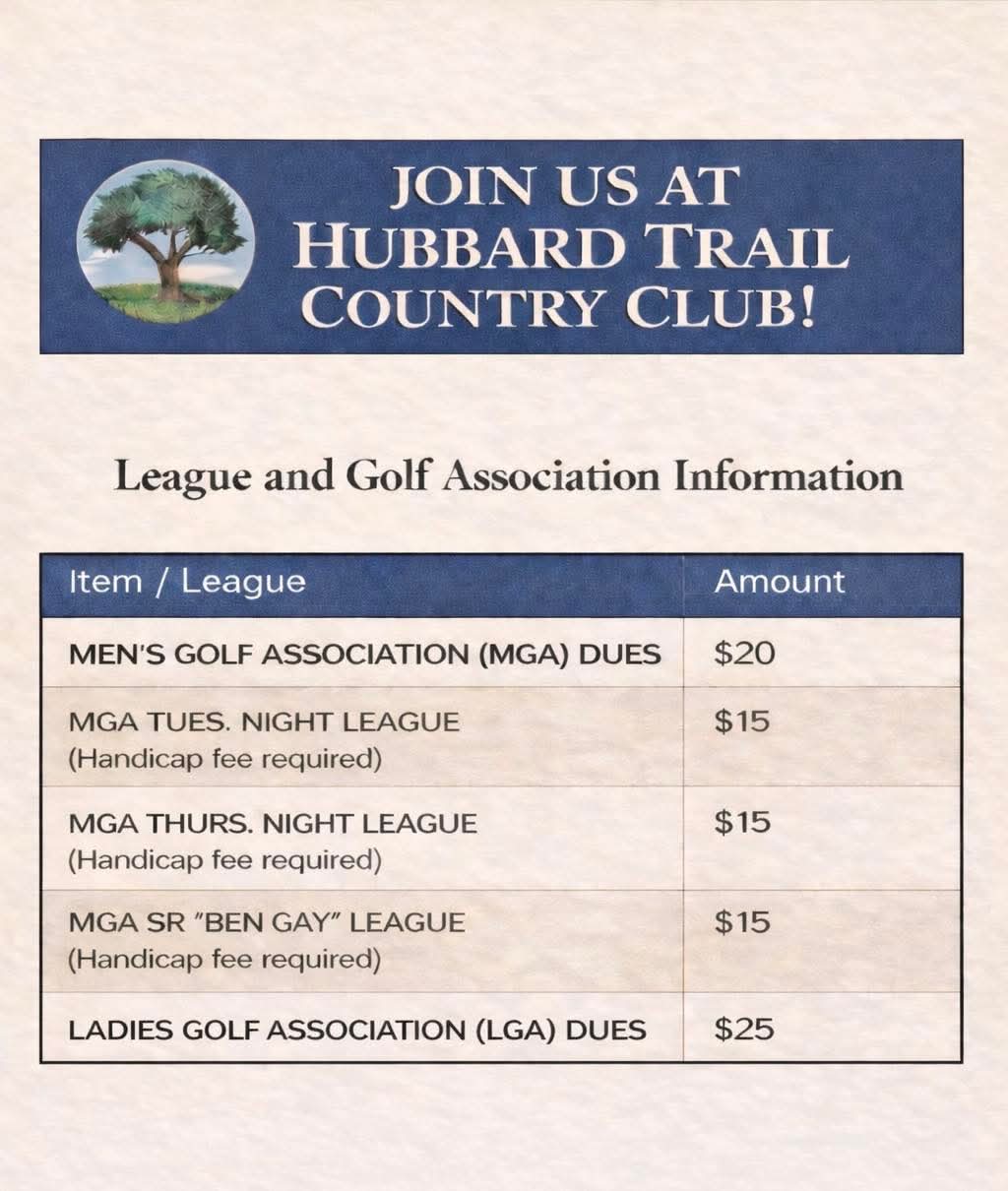 JOIN US AT HUBBARD TRAIL COUNTRY CLUB!

League and Golf Association Information

| Item / League | Amount |
|---|---|
| MEN'S GOLF ASSOCIATION (MGA) DUES | \$20 |
| MGA TUES. NIGHT LEAGUE (Handicap fee required) | \$15 |
| MGA THURS. NIGHT LEAGUE (Handicap fee required) | \$15 |
| MGA SR "BEN GAY" LEAGUE (Handicap fee required) | \$15 |
| LADIES GOLF ASSOCIATION (LGA) DUES | \$25 |